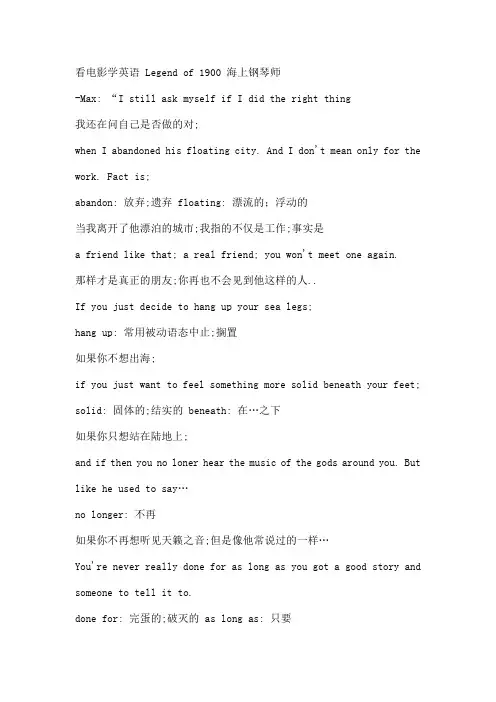 看电影学英语 Legend of 1900 海上钢琴师

-Max: “I still ask myself if I did the right thing

我还在问自己是否做的对;

when I abandoned his floating city. And I don't mean only for the work. Fact is;

abandon: 放弃;遗弃 floating: 漂流的; 浮动的

当我离开了他漂泊的城市;我指的不仅是工作;事实是

a friend like that; a real friend; you won't meet one again.

那样才是真正的朋友;你再也不会见到他这样的人..

If you just decide to hang up your sea legs;

hang up: 常用被动语态中止;搁置

如果你不想出海;

if you just want to feel something more solid beneath your feet;

solid: 固体的;结实的 beneath: 在…之下

如果你只想站在陆地上;

and if then you no loner hear the music of the gods around you. But like he used to say…

no longer: 不再

如果你不再想听见天籁之音;但是像他常说过的一样…

You're never really done for as long as you got a good story and someone to tell it to.

done for: 完蛋的;破灭的 as long as: 只要